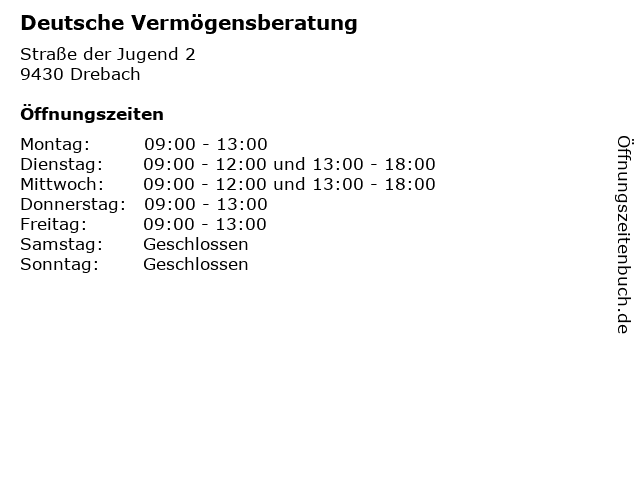 Deutsche Vermögensberatung

Straße der Jugend 2
9430 Drebach

Öffnungszeiten

Montag: 09:00 - 13:00
Dienstag: 09:00 - 12:00 und 13:00 - 18:00
Mittwoch: 09:00 - 12:00 und 13:00 - 18:00
Donnerstag: 09:00 - 13:00
Freitag: 09:00 - 13:00
Samstag: Geschlossen
Sonntag: Geschlossen

Öffnungszeitenbuch.de